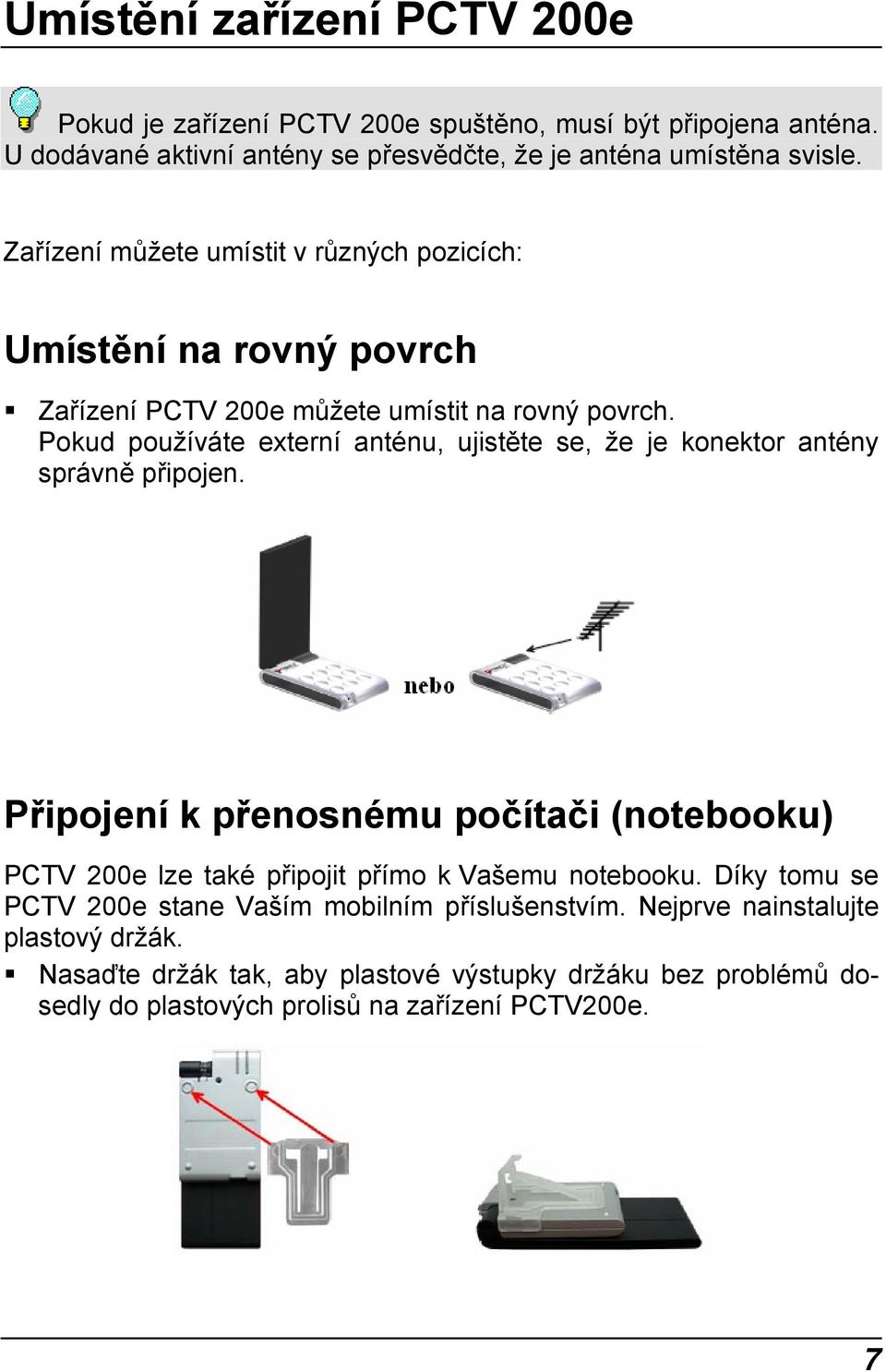 Umístění zařízení PCTV 200e

Pokud je zařízení PCTV 200e spuštěno, musí být připojena anténa. U dodávané aktivní antény se přesvědčte, že je anténa umístěna svisle.

Zařízení můžete umístit v různých pozicích:

Umístění na rovný povrch

▪ Zařízení PCTV 200e můžete umístit na rovný povrch. Pokud používáte externí anténu, ujistěte se, že je konektor antény správně připojen.

nebo

Připojení k přenosnému počítači (notebooku)

PCTV 200e lze také připojit přímo k Vašemu notebooku. Díky tomu se PCTV 200e stane Vaším mobilním příslušenstvím. Nejprve nainstalujte plastový držák.

▪ Nasaďte držák tak, aby plastové výstupky držáku bez problémů dosedly do plastových prolisů na zařízení PCTV200e.

7